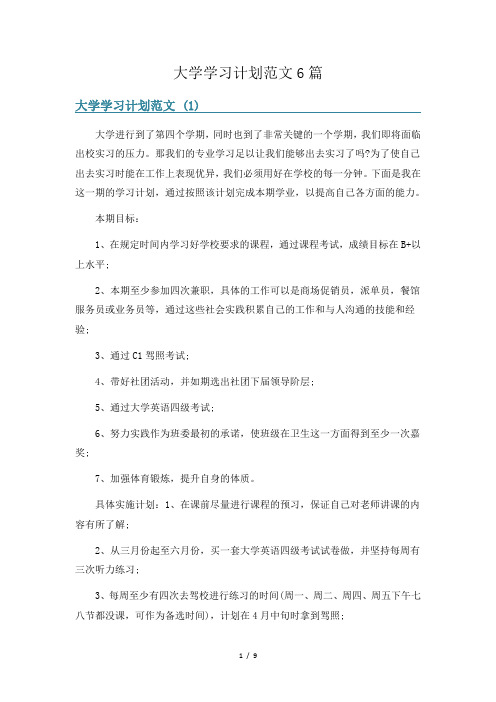 大学学习计划范文6篇

大学学习计划范文（1）

大学进行到了第四个学期，同时也到了非常关键的一个学期，我们即将面临出校实习的压力。那我们的专业学习足以让我们能够出去实习了吗?为了使自己出去实习时能在工作上表现优异，我们必须用好在学校的每一分钟。下面是我在这一期的学习计划，通过按照该计划完成本期学业，以提高自己各方面的能力。

本期目标：

1、在规定时间内学习好学校要求的课程，通过课程考试，成绩目标在B+以上水平；

2、本期至少参加四次兼职，具体的工作可以是商场促销员，派单员，餐馆服务员或业务员等，通过这些社会实践积累自己的工作和与人沟通的技能和经验；

3、通过C1驾照考试；

4、带好社团活动，并如期选出社团下届领导阶层；

5、通过大学英语四级考试；

6、努力实践作为班委最初的承诺，使班级在卫生这一方面得到至少一次嘉奖；

7、加强体育锻炼，提升自身的体质。

具体实施计划：1、在课前尽量进行课程的预习，保证自己对老师讲课的内容有所了解；

2、从三月份起至六月份，买一套大学英语四级考试试卷做，并坚持每周有三次听力练习；

3、每周至少有四次去驾校进行练习的时间(周一、周二、周四、周五下午七八节都没课，可作为备选时间)，计划在4月中旬时拿到驾照；

1 / 9